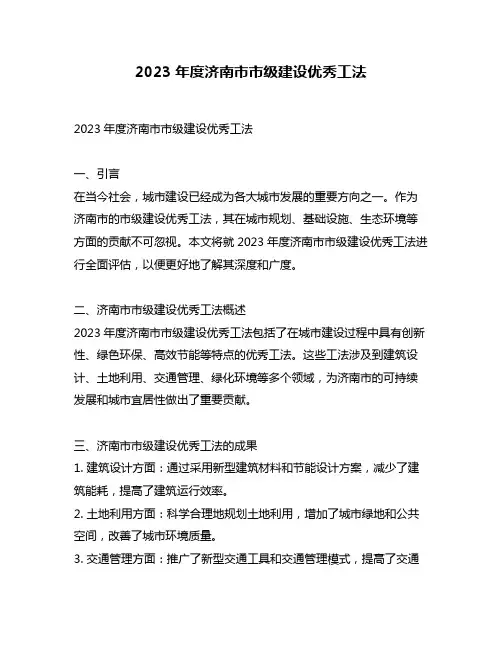 2023 年度济南市市级建设优秀工法

2023 年度济南市市级建设优秀工法

一、引言
在当今社会，城市建设已经成为各大城市发展的重要方向之一。作为济南市的市级建设优秀工法，其在城市规划、基础设施、生态环境等方面的贡献不可忽视。本文将就 2023 年度济南市市级建设优秀工法进行全面评估，以便更好地了解其深度和广度。

二、济南市市级建设优秀工法概述
2023 年度济南市市级建设优秀工法包括了在城市建设过程中具有创新性、绿色环保、高效节能等特点的优秀工法。这些工法涉及到建筑设计、土地利用、交通管理、绿化环境等多个领域，为济南市的可持续发展和城市宜居性做出了重要贡献。

三、济南市市级建设优秀工法的成果
1. 建筑设计方面：通过采用新型建筑材料和节能设计方案，减少了建筑能耗，提高了建筑运行效率。
2. 土地利用方面：科学合理地规划土地利用，增加了城市绿地和公共空间，改善了城市环境质量。
3. 交通管理方面：推广了新型交通工具和交通管理模式，提高了交通